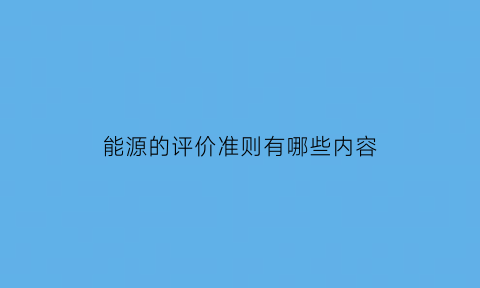 能源的评价准则有哪些内容